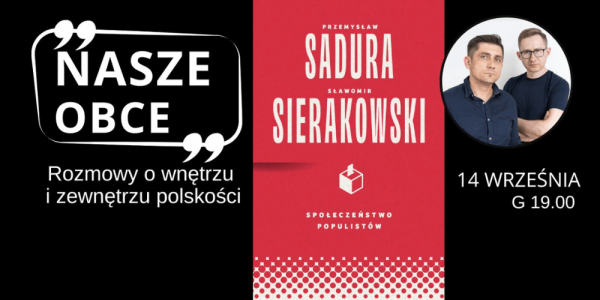 NASZE OBCE

Rozmowy o wnętrzu i zewnętrzu polskości

PRZEMYSŁAW
SADURA
SŁAWOMIR
SIERAKOWSKI

SPOŁECZEŃSTWO POPULISTÓW

14 WRZEŚNIA
G 19.00